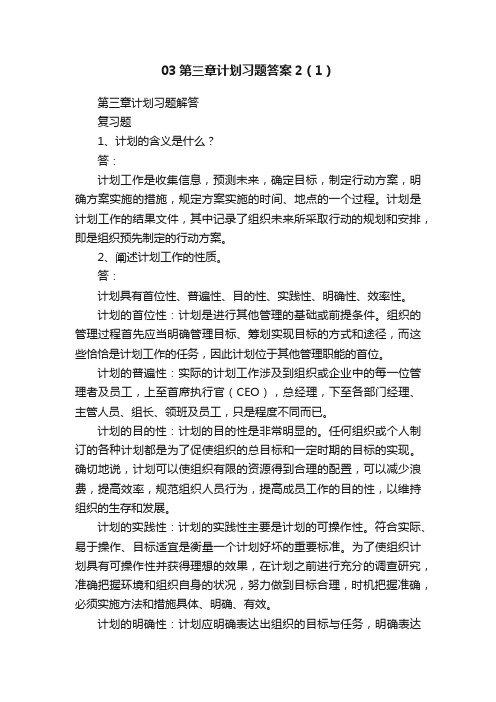 03 第三章计划习题答案 2（1）

第三章计划习题解答

复习题

1、计划的含义是什么？

答：

计划工作是收集信息，预测未来，确定目标，制定行动方案，明确方案实施的措施，规定方案实施的时间、地点的一个过程。计划是计划工作的结果文件，其中记录了组织未来所采取行动的规划和安排，即是组织预先制定的行动方案。

2、阐述计划工作的性质。

答：

计划具有首位性、普遍性、目的性、实践性、明确性、效率性。

计划的首位性：计划是进行其他管理的基础或前提条件。组织的管理过程首先应当明确管理目标、筹划实现目标的方式和途径，而这些恰恰是计划工作的任务，因此计划位于其他管理职能的首位。

计划的普遍性：实际的计划工作涉及到组织或企业中的每一位管理者及员工，上至首席执行官（CEO），总经理，下至各部门经理、主管人员、组长、领班及员工，只是程度不同而已。

计划的目的性：计划的目的性是非常明显的。任何组织或个人制订的各种计划都是为了促使组织的总目标和一定时期的目标的实现。确切地说，计划可以使组织有限的资源得到合理的配置，可以减少浪费，提高效率，规范组织人员行为，提高成员工作的目的性，以维持组织的生存和发展。

计划的实践性：计划的实践性主要是计划的可操作性。符合实际、易于操作、目标适宜是衡量一个计划好坏的重要标准。为了使组织计划具有可操作性并获得理想的效果，在计划之前进行充分的调查研究，准确把握环境和组织自身的状况，努力做到目标合理，时机把握准确，必须实施方法和措施具体、明确、有效。

计划的明确性：计划应明确表达出组织的目标与任务，明确表达